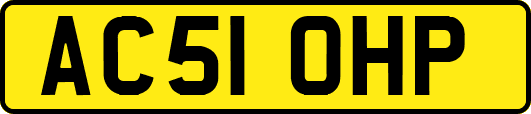 AC51 OHP